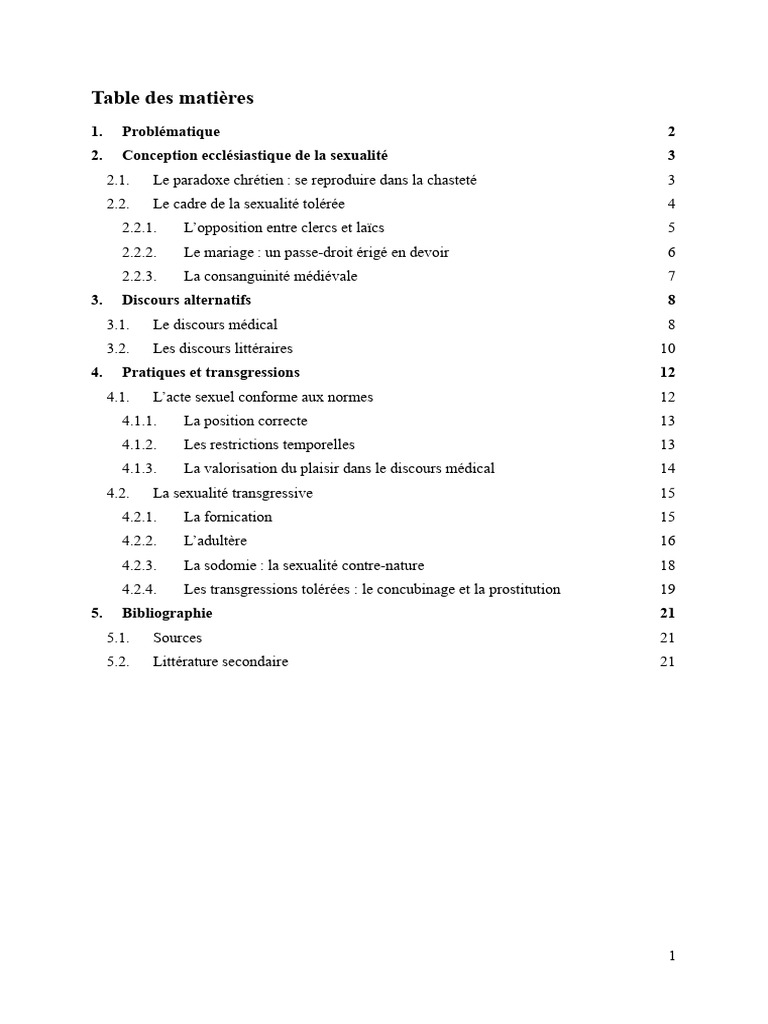 Table des matières

1. Problématique 2

2. Conception ecclésiastique de la sexualité 3

2.1. Le paradoxe chrétien : se reproduire dans la chasteté 3

2.2. Le cadre de la sexualité tolérée 4

2.2.1. L'opposition entre clercs et laïcs 5

2.2.2. Le mariage : un passe-droit érigé en devoir 6

2.2.3. La consanguinité médiévale 7

3. Discours alternatifs 8

3.1. Le discours médical 8

3.2. Les discours littéraires 10

4. Pratiques et transgressions 12

4.1. L'acte sexuel conforme aux normes 12

4.1.1. La position correcte 13

4.1.2. Les restrictions temporelles 13

4.1.3. La valorisation du plaisir dans le discours médical 14

4.2. La sexualité transgressive 15

4.2.1. La fornication 15

4.2.2. L'adultère 16

4.2.3. La sodomie : la sexualité contre-nature 18

4.2.4. Les transgressions tolérées : le concubinage et la prostitution 19

5. Bibliographie 21

5.1. Sources 21

5.2. Littérature secondaire 21

1